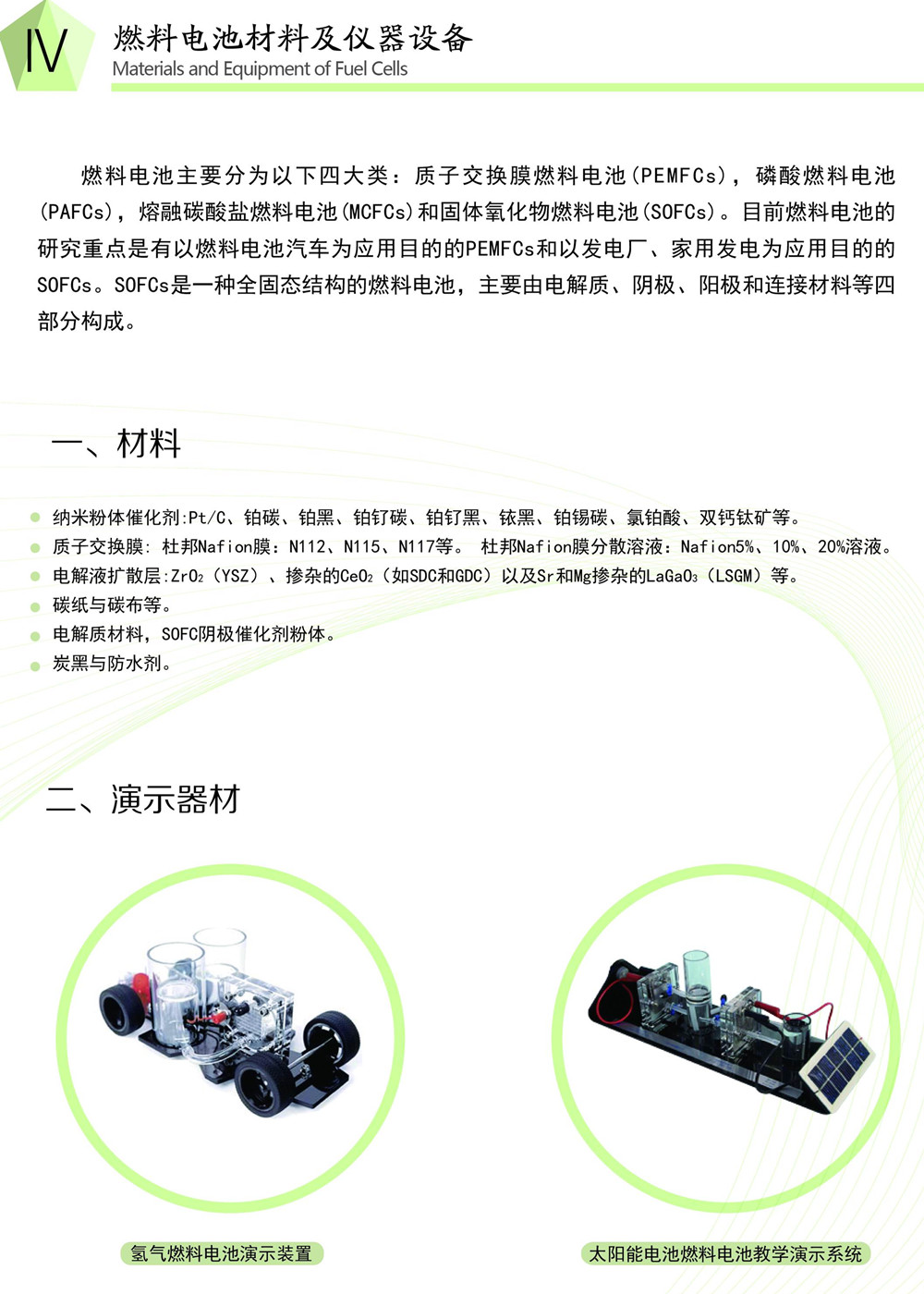 Ⅳ 燃料电池材料及仪器设备
Materials and Equipment of Fuel Cells

燃料电池主要分为以下四大类：质子交换膜燃料电池(PEMFCs)，磷酸燃料电池(PAFCs)，熔融碳酸盐燃料电池(MCFCs)和固体氧化物燃料电池(SOFCs)。目前燃料电池的研究重点是有以燃料电池汽车为应用目的的PEMFCs和以发电厂、家用发电为应用目的的SOFCs。SOFCs是一种全固态结构的燃料电池，主要由电解质、阴极、阳极和连接材料等四部分构成。

一、材料

纳米粉体催化剂:Pt/C、铂碳、铂黑、铂钌碳、铂钌黑、铱黑、铂锡碳、氯铂酸、双钙钛矿等。
质子交换膜: 杜邦Nafion膜：N112、N115、N117等。 杜邦Nafion膜分散溶液：Nafion5%、10%、20%溶液。
电解液扩散层:$ZrO_2$（YSZ）、掺杂的$CeO_2$（如SDC和GDC）以及Sr和Mg掺杂的$LaGaO_3$（LSGM）等。
碳纸与碳布等。
电解质材料，SOFC阴极催化剂粉体。
炭黑与防水剂。

二、演示器材

氢气燃料电池演示装置

太阳能电池燃料电池教学演示系统